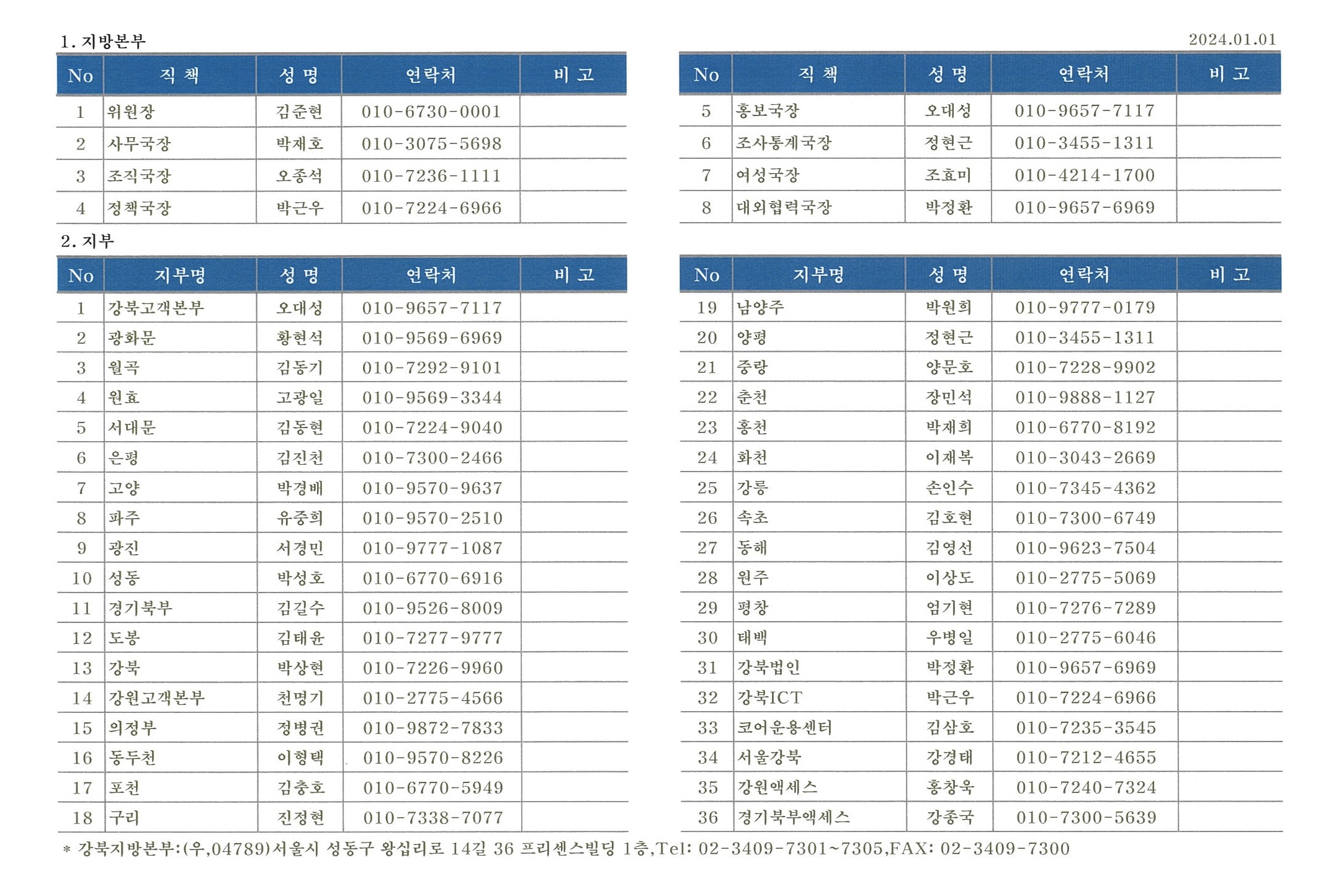 1. 지방본부

2024.01.01

| No | 직 책 | 성 명 | 연락처 | 비 고 |
|---|---|---|---|---|
| 1 | 위원장 | 김준현 | 010-6730-0001 | |
| 2 | 사무국장 | 박재호 | 010-3075-5698 | |
| 3 | 조직국장 | 오종석 | 010-7236-1111 | |
| 4 | 정책국장 | 박근우 | 010-7224-6966 | |

| No | 직 책 | 성 명 | 연락처 | 비 고 |
|---|---|---|---|---|
| 5 | 홍보국장 | 오대성 | 010-9657-7117 | |
| 6 | 조사통계국장 | 정현근 | 010-3455-1311 | |
| 7 | 여성국장 | 조효미 | 010-4214-1700 | |
| 8 | 대외협력국장 | 박정환 | 010-9657-6969 | |

2. 지부

| No | 지부명 | 성 명 | 연락처 | 비 고 |
|---|---|---|---|---|
| 1 | 강북고객본부 | 오대성 | 010-9657-7117 | |
| 2 | 광화문 | 황현석 | 010-9569-6969 | |
| 3 | 월곡 | 김동기 | 010-7292-9101 | |
| 4 | 원효 | 고광일 | 010-9569-3344 | |
| 5 | 서대문 | 김동현 | 010-7224-9040 | |
| 6 | 은평 | 김진천 | 010-7300-2466 | |
| 7 | 고양 | 박경배 | 010-9570-9637 | |
| 8 | 파주 | 유중희 | 010-9570-2510 | |
| 9 | 광진 | 서경민 | 010-9777-1087 | |
| 10 | 성동 | 박성호 | 010-6770-6916 | |
| 11 | 경기북부 | 김길수 | 010-9526-8009 | |
| 12 | 도봉 | 김태윤 | 010-7277-9777 | |
| 13 | 강북 | 박상현 | 010-7226-9960 | |
| 14 | 강원고객본부 | 천명기 | 010-2775-4566 | |
| 15 | 의정부 | 정병권 | 010-9872-7833 | |
| 16 | 동두천 | 이형택 | 010-9570-8226 | |
| 17 | 포천 | 김충호 | 010-6770-5949 | |
| 18 | 구리 | 진정현 | 010-7338-7077 | |

| No | 지부명 | 성 명 | 연락처 | 비 고 |
|---|---|---|---|---|
| 19 | 남양주 | 박원희 | 010-9777-0179 | |
| 20 | 양평 | 정현근 | 010-3455-1311 | |
| 21 | 중랑 | 양문호 | 010-7228-9902 | |
| 22 | 춘천 | 장민석 | 010-9888-1127 | |
| 23 | 홍천 | 박재희 | 010-6770-8192 | |
| 24 | 화천 | 이재복 | 010-3043-2669 | |
| 25 | 강릉 | 손인수 | 010-7345-4362 | |
| 26 | 속초 | 김호현 | 010-7300-6749 | |
| 27 | 동해 | 김영선 | 010-9623-7504 | |
| 28 | 원주 | 이상도 | 010-2775-5069 | |
| 29 | 평창 | 엄기현 | 010-7276-7289 | |
| 30 | 태백 | 우병일 | 010-2775-6046 | |
| 31 | 강북법인 | 박정환 | 010-9657-6969 | |
| 32 | 강북ICT | 박근우 | 010-7224-6966 | |
| 33 | 코어운용센터 | 김삼호 | 010-7235-3545 | |
| 34 | 서울강북 | 강경태 | 010-7212-4655 | |
| 35 | 강원액세스 | 홍창욱 | 010-7240-7324 | |
| 36 | 경기북부액세스 | 강종국 | 010-7300-5639 | |

* 강북지방본부:(우,04789)서울시 성동구 왕십리로 14길 36 프리센스빌딩 1층,Tel: 02-3409-7301~7305,FAX: 02-3409-7300